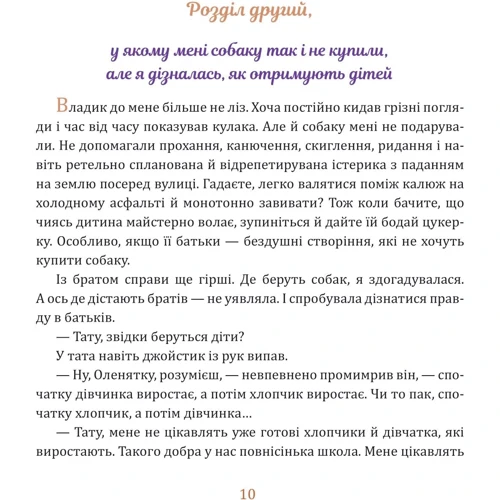 Розділ другий,

у якому мені собаку так і не купили, але я дізналась, як отримують дітей

Владик до мене більше не ліз. Хоча постійно кидав грізні погляди і час від часу показував кулака. Але й собаку мені не подарували. Не допомагали прохання, канючення, скиглення, ридання і навіть ретельно спланована й відрепетирувана істерика з паданням на землю посеред вулиці. Гадаєте, легко валятися поміж калюж на холодному асфальті й монотонно завивати? Тож коли бачите, що чиясь дитина майстерно волає, зупиніться й дайте їй бодай цукерку. Особливо, якщо її батьки — бездушні створіння, які не хочуть купити собаку.

Із братом справи ще гірші. Де беруть собак, я здогадувалася. А ось де дістають братів — не уявляла. І спробувала дізнатися правду в батьків.

— Тату, звідки беруться діти?

У тата навіть джойстик із рук випав.

— Ну, Оленятку, розумієш, — невпевнено промимрив він, — спочатку дівчинка виростає, а потім хлопчик виростає. Чи то пак, спочатку хлопчик, а потім дівчинка…

— Тату, мене не цікавлять уже готові хлопчики й дівчатка, які виростають. Такого добра у нас повнісінька школа. Мене цікавлять

10